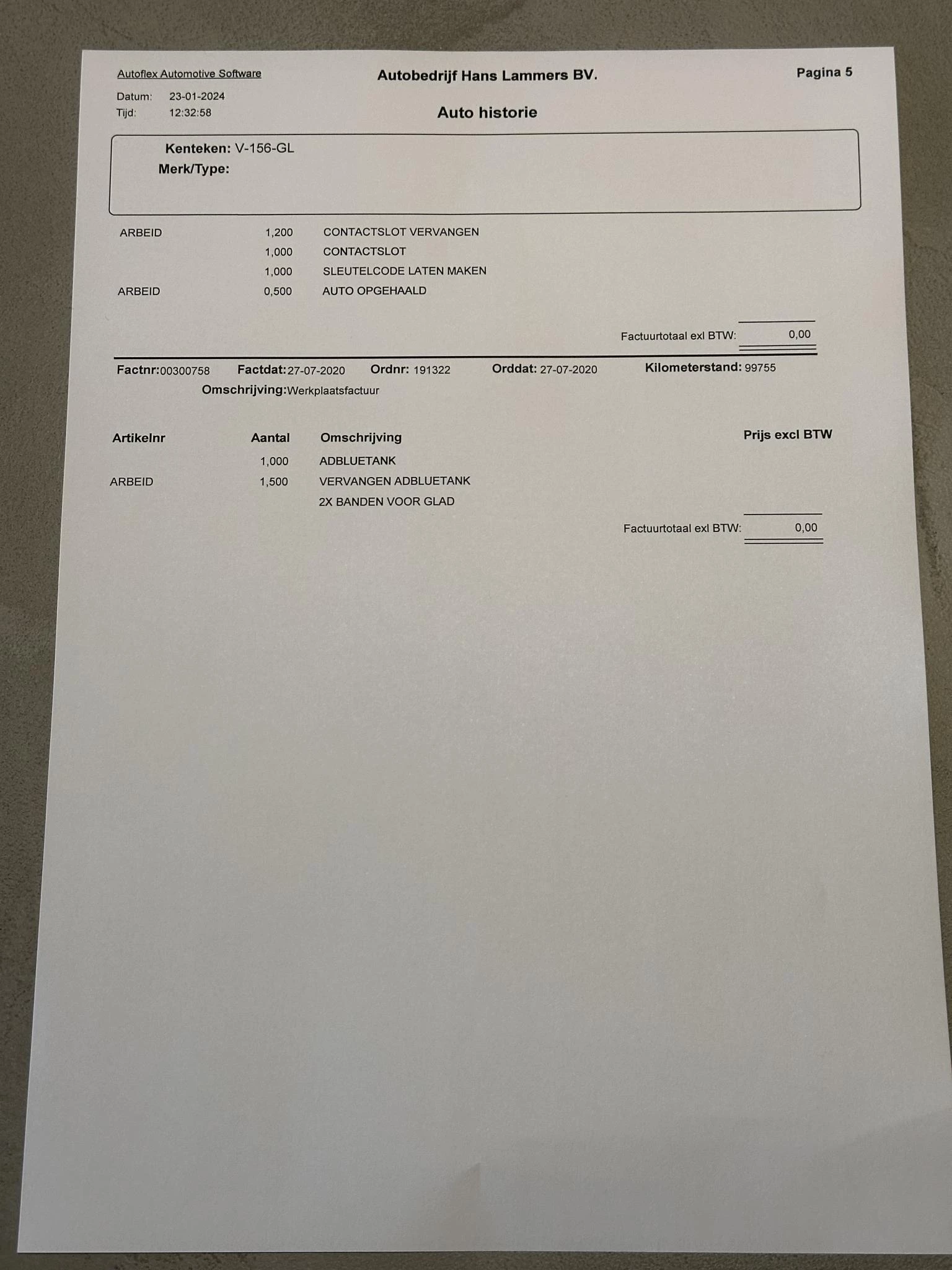 Autoflex Automotive Software

Autobedrijf Hans Lammers BV.

Pagina 5

Datum: 23-01-2024
Tijd: 12:32:58

Auto historie

Kenteken: V-156-GL
Merk/Type:

| | | |
|---|---|---|
| ARBEID | 1,200 | CONTACTSLOT VERVANGEN |
| | 1,000 | CONTACTSLOT |
| | 1,000 | SLEUTELCODE LATEN MAKEN |
| ARBEID | 0,500 | AUTO OPGEHAALD |

Factuurtotaal exl BTW: 0,00

Factnr:00300758 Factdat:27-07-2020 Ordnr: 191322 Orddat: 27-07-2020 Kilometerstand: 99755
Omschrijving:Werkplaatsfactuur

| Artikelnr | Aantal | Omschrijving | Prijs excl BTW |
|---|---|---|---|
| | 1,000 | ADBLUETANK | |
| ARBEID | 1,500 | VERVANGEN ADBLUETANK | |
| | | 2X BANDEN VOOR GLAD | |

Factuurtotaal exl BTW: 0,00